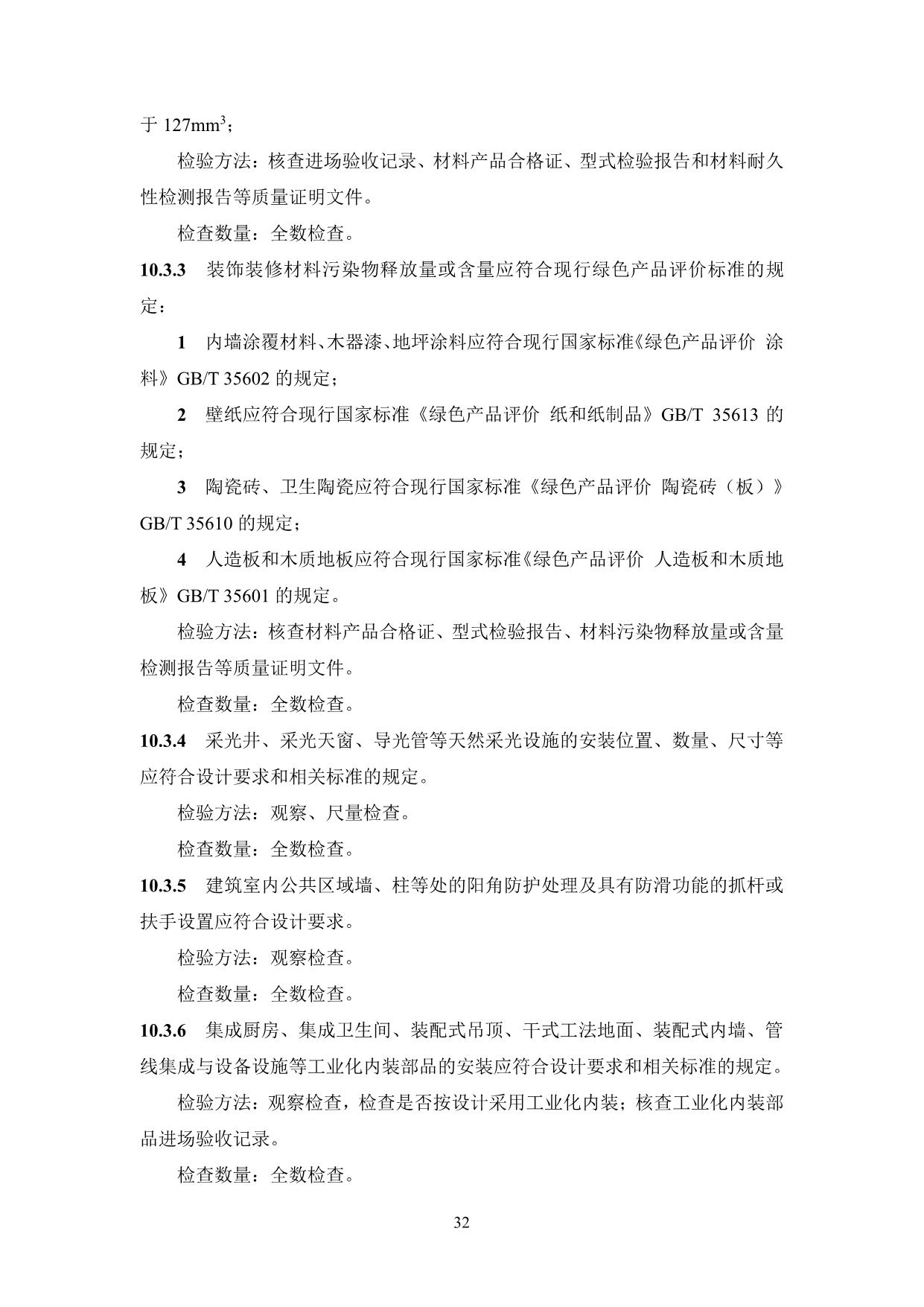 于 127mm$^3$；

检验方法：核查进场验收记录、材料产品合格证、型式检验报告和材料耐久性检测报告等质量证明文件。

检查数量：全数检查。

10.3.3 装饰装修材料污染物释放量或含量应符合现行绿色产品评价标准的规定：

1 内墙涂覆材料、木器漆、地坪涂料应符合现行国家标准《绿色产品评价 涂料》GB/T 35602 的规定；

2 壁纸应符合现行国家标准《绿色产品评价 纸和纸制品》GB/T 35613 的规定；

3 陶瓷砖、卫生陶瓷应符合现行国家标准《绿色产品评价 陶瓷砖（板）》GB/T 35610 的规定；

4 人造板和木质地板应符合现行国家标准《绿色产品评价 人造板和木质地板》GB/T 35601 的规定。

检验方法：核查材料产品合格证、型式检验报告、材料污染物释放量或含量检测报告等质量证明文件。

检查数量：全数检查。

10.3.4 采光井、采光天窗、导光管等天然采光设施的安装位置、数量、尺寸等应符合设计要求和相关标准的规定。

检验方法：观察、尺量检查。

检查数量：全数检查。

10.3.5 建筑室内公共区域墙、柱等处的阳角防护处理及具有防滑功能的抓杆或扶手设置应符合设计要求。

检验方法：观察检查。

检查数量：全数检查。

10.3.6 集成厨房、集成卫生间、装配式吊顶、干式工法地面、装配式内墙、管线集成与设备设施等工业化内装部品的安装应符合设计要求和相关标准的规定。

检验方法：观察检查，检查是否按设计采用工业化内装；核查工业化内装部品进场验收记录。

检查数量：全数检查。

32